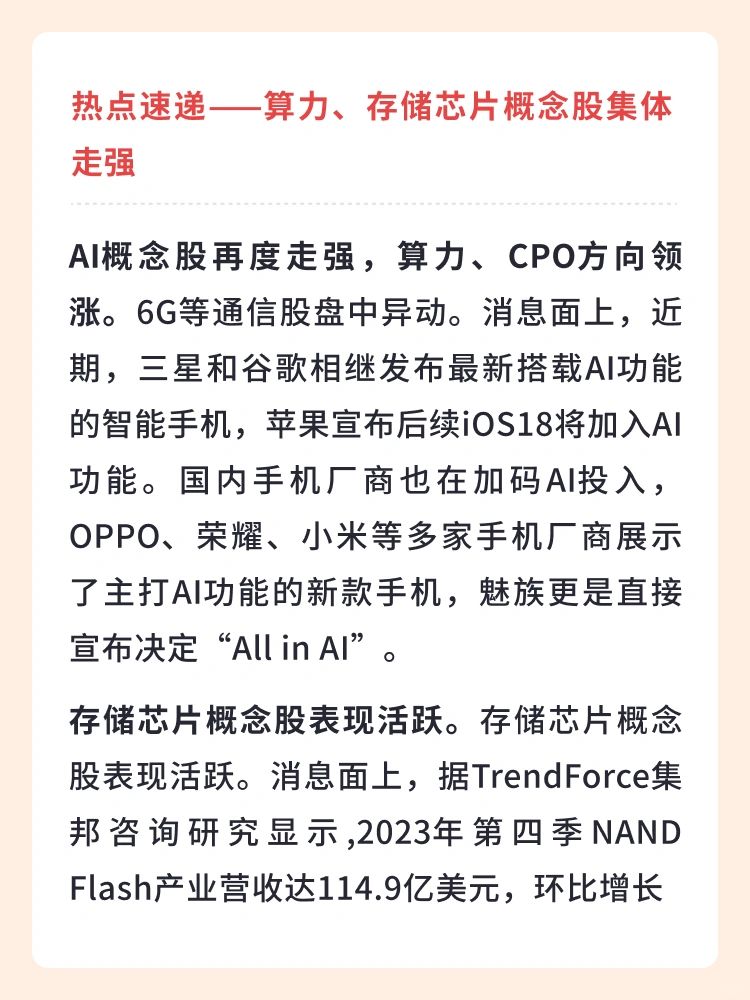 热点速递——算力、存储芯片概念股集体走强

AI概念股再度走强，算力、CPO方向领涨。6G等通信股盘中异动。消息面上，近期，三星和谷歌相继发布最新搭载AI功能的智能手机，苹果宣布后续iOS18将加入AI功能。国内手机厂商也在加码AI投入，OPPO、荣耀、小米等多家手机厂商展示了主打AI功能的新款手机，魅族更是直接宣布决定“All in AI”。

存储芯片概念股表现活跃。存储芯片概念股表现活跃。消息面上，据TrendForce集邦咨询研究显示,2023年第四季NAND Flash产业营收达114.9亿美元，环比增长